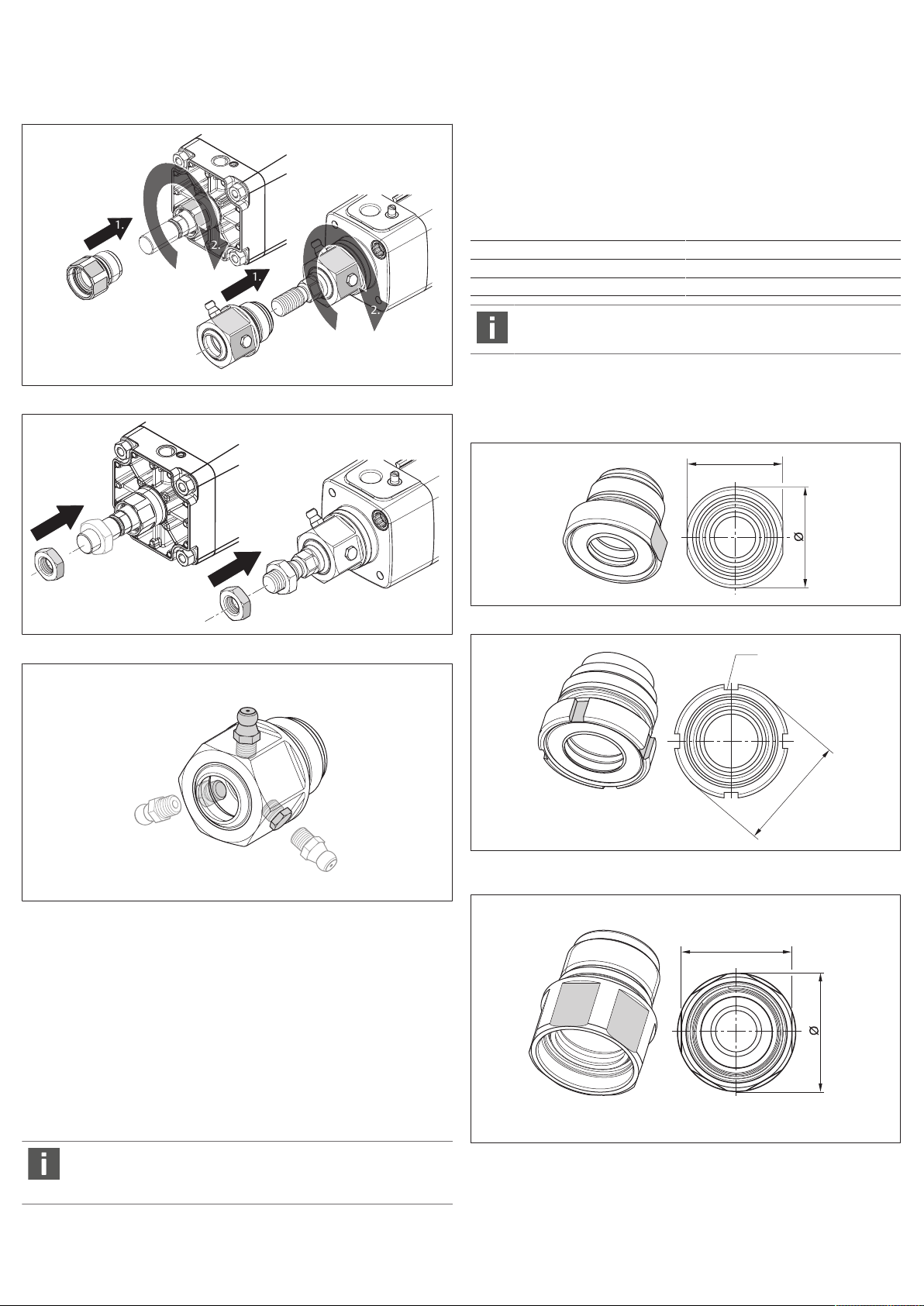 1.

2.

1.

2.

Ø

Ø